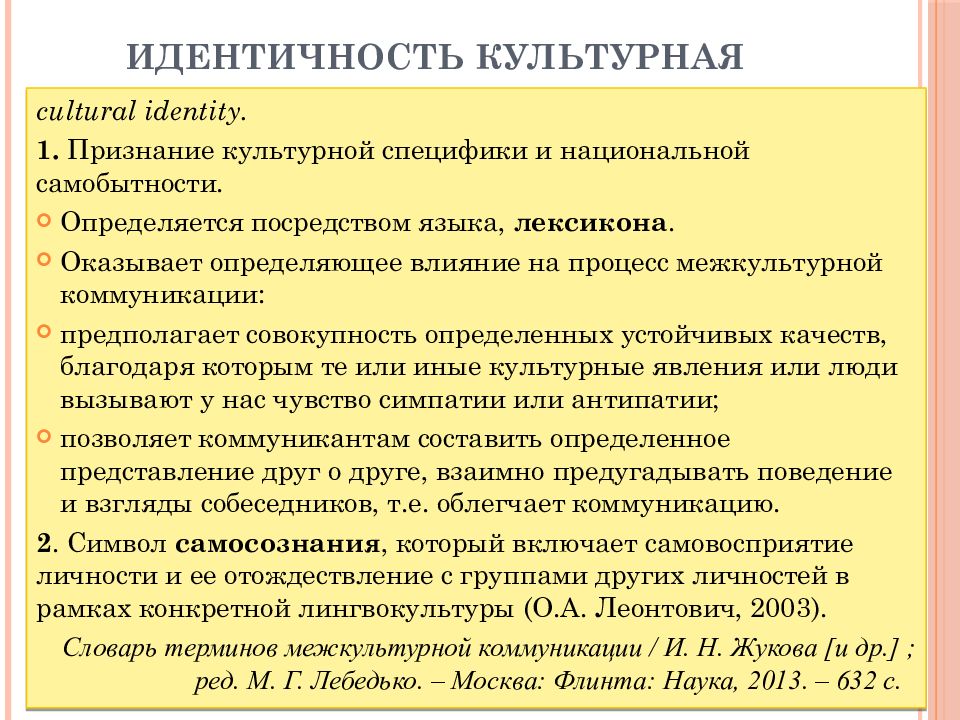 ИДЕНТИЧНОСТЬ КУЛЬТУРНАЯ

cultural identity.

1. Признание культурной специфики и национальной самобытности.

Определяется посредством языка, лексикона.

Оказывает определяющее влияние на процесс межкультурной коммуникации:

предполагает совокупность определенных устойчивых качеств, благодаря которым те или иные культурные явления или люди вызывают у нас чувство симпатии или антипатии;

позволяет коммуникантам составить определенное представление друг о друге, взаимно предугадывать поведение и взгляды собеседников, т.е. облегчает коммуникацию.

2. Символ самосознания, который включает самовосприятие личности и ее отождествление с группами других личностей в рамках конкретной лингвокультуры (О.А. Леонтович, 2003).

Словарь терминов межкультурной коммуникации / И. Н. Жукова [и др.] ; ред. М. Г. Лебедько. – Москва: Флинта: Наука, 2013. – 632 с.